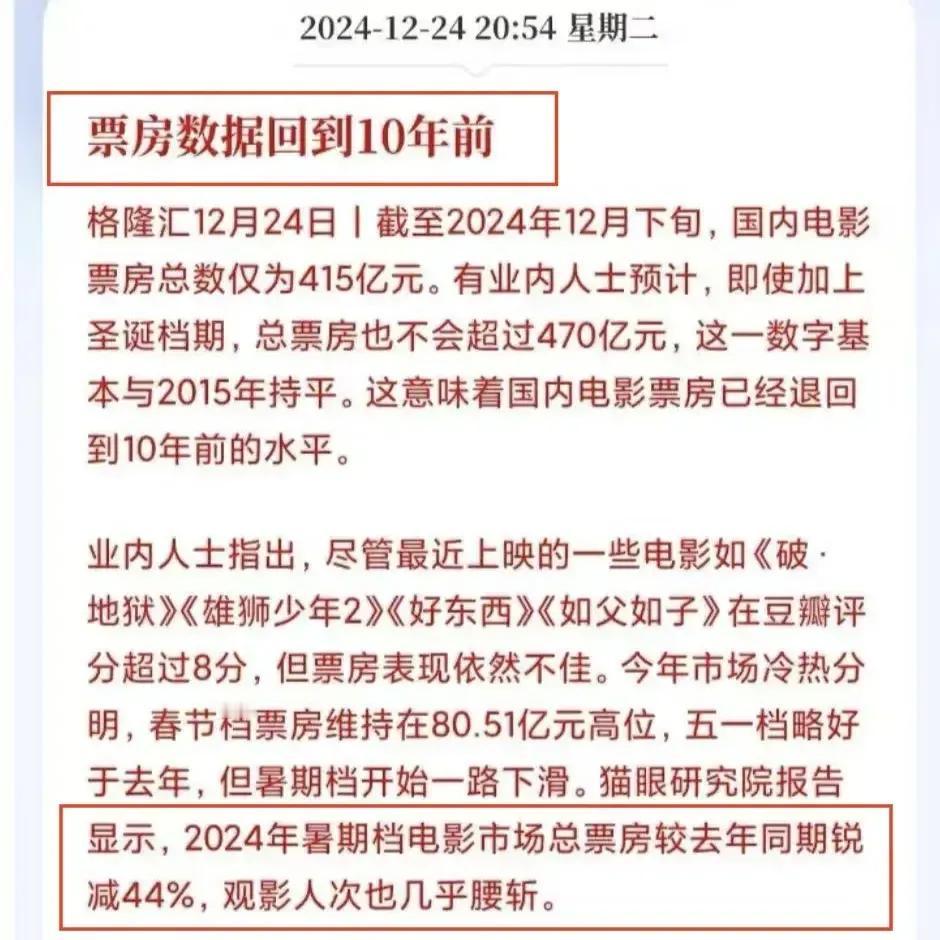 2024-12-24 20:54 星期二

票房数据回到10年前

格隆汇12月24日丨截至2024年12月下旬，国内电影票房总数仅为415亿元。有业内人士预计，即使加上圣诞档期，总票房也不会超过470亿元，这一数字基本与2015年持平。这意味着国内电影票房已经退回到10年前的水平。

业内人士指出，尽管最近上映的一些电影如《破·地狱》《雄狮少年2》《好东西》《如父如子》在豆瓣评分超过8分，但票房表现依然不佳。今年市场冷热分明，春节档票房维持在80.51亿元高位，五一档略好于去年，但暑期档开始一路下滑。猫眼研究院报告显示，2024年暑期档电影市场总票房较去年同期锐减44%，观影人次也几乎腰斩。